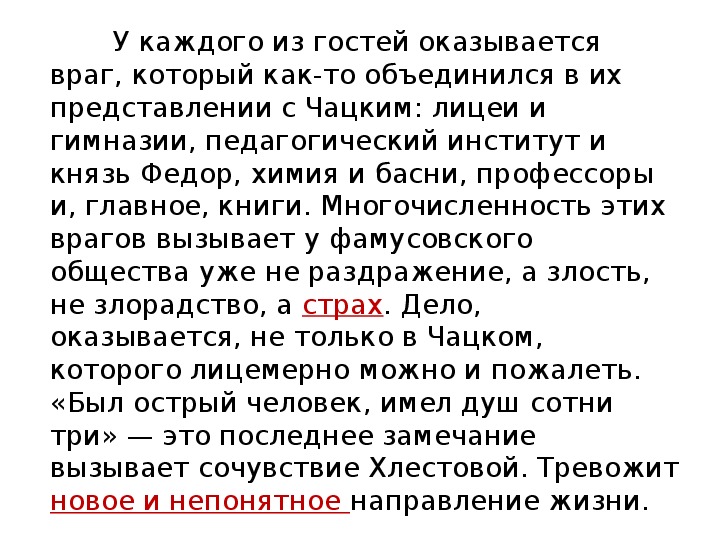 У каждого из гостей оказывается враг, который как-то объединился в их представлении с Чацким: лицеи и гимназии, педагогический институт и князь Федор, химия и басни, профессоры и, главное, книги. Многочисленность этих врагов вызывает у фамусовского общества уже не раздражение, а злость, не злорадство, а страх. Дело, оказывается, не только в Чацком, которого лицемерно можно и пожалеть. «Был острый человек, имел душ сотни три» — это последнее замечание вызывает сочувствие Хлестовой. Тревожит новое и непонятное направление жизни.